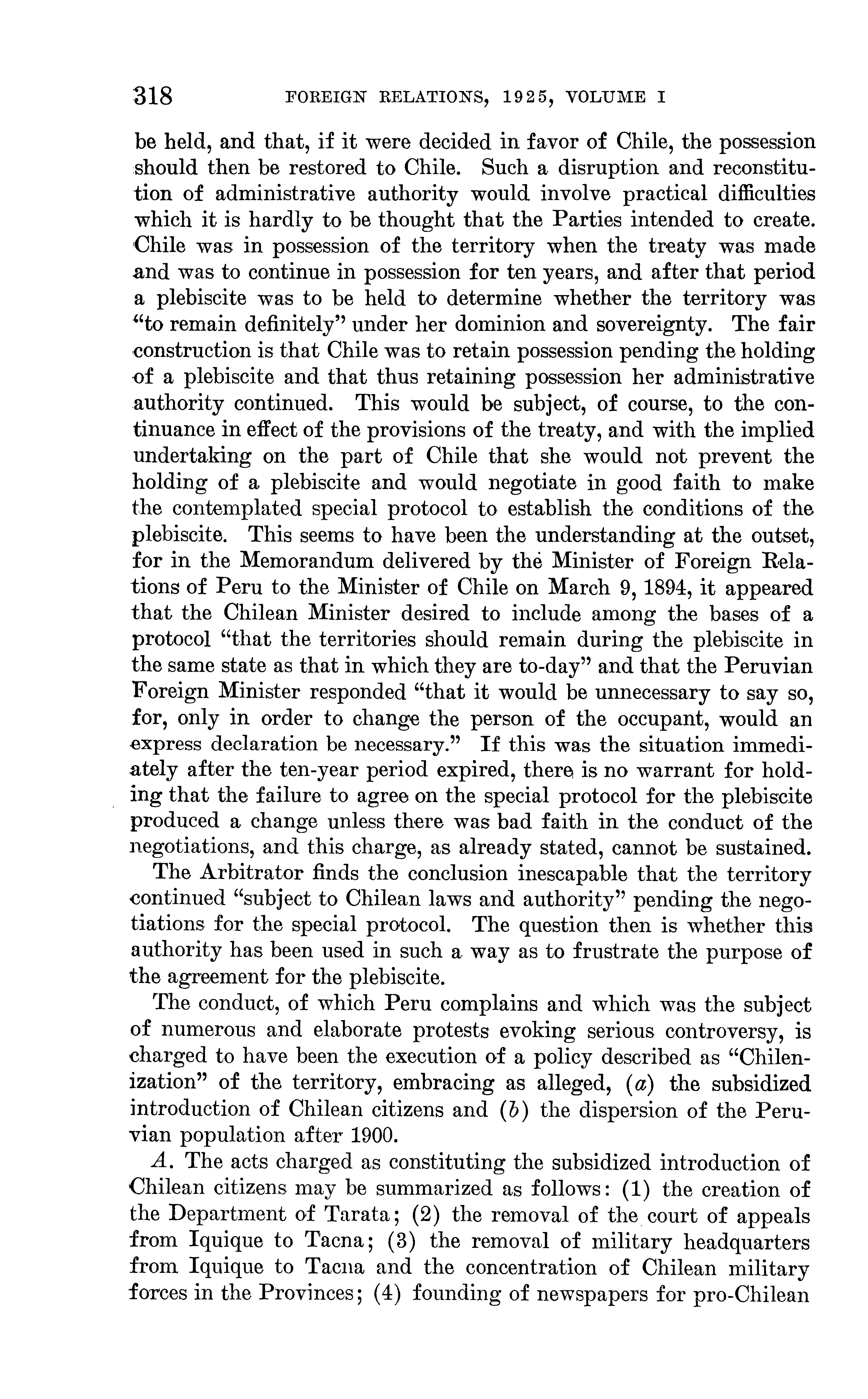 318 FOREIGN RELATIONS, 1925, VOLUME I

be held, and that, if it were decided in favor of Chile, the possession should then be restored to Chile. Such a disruption and reconstitution of administrative authority would involve practical difficulties which it is hardly to be thought that the Parties intended to create. Chile was in possession of the territory when the treaty was made and was to continue in possession for ten years, and after that period a plebiscite was to be held to determine whether the territory was "to remain definitely" under her dominion and sovereignty. The fair construction is that Chile was to retain possession pending the holding of a plebiscite and that thus retaining possession her administrative authority continued. This would be subject, of course, to the continuance in effect of the provisions of the treaty, and with the implied undertaking on the part of Chile that she would not prevent the holding of a plebiscite and would negotiate in good faith to make the contemplated special protocol to establish the conditions of the plebiscite. This seems to have been the understanding at the outset, for in the Memorandum delivered by the Minister of Foreign Relations of Peru to the Minister of Chile on March 9, 1894, it appeared that the Chilean Minister desired to include among the bases of a protocol "that the territories should remain during the plebiscite in the same state as that in which they are to-day" and that the Peruvian Foreign Minister responded "that it would be unnecessary to say so, for, only in order to change the person of the occupant, would an express declaration be necessary." If this was the situation immediately after the ten-year period expired, there is no warrant for holding that the failure to agree on the special protocol for the plebiscite produced a change unless there was bad faith in the conduct of the negotiations, and this charge, as already stated, cannot be sustained.

The Arbitrator finds the conclusion inescapable that the territory continued "subject to Chilean laws and authority" pending the negotiations for the special protocol. The question then is whether this authority has been used in such a way as to frustrate the purpose of the agreement for the plebiscite.

The conduct, of which Peru complains and which was the subject of numerous and elaborate protests evoking serious controversy, is charged to have been the execution of a policy described as "Chilenization" of the territory, embracing as alleged, (a) the subsidized introduction of Chilean citizens and (b) the dispersion of the Peruvian population after 1900.

A. The acts charged as constituting the subsidized introduction of Chilean citizens may be summarized as follows: (1) the creation of the Department of Tarata; (2) the removal of the court of appeals from Iquique to Tacna; (3) the removal of military headquarters from Iquique to Tacna and the concentration of Chilean military forces in the Provinces; (4) founding of newspapers for pro-Chilean